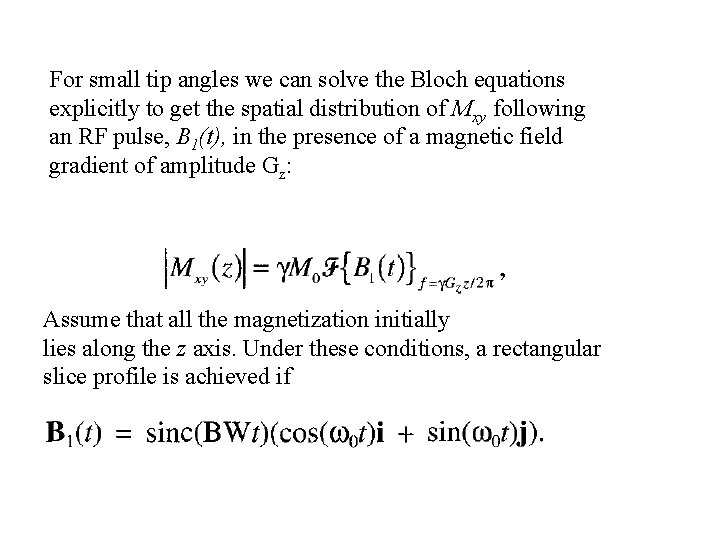 For small tip angles we can solve the Bloch equations explicitly to get the spatial distribution of $M_{xy}$ following an RF pulse, $B_1(t)$, in the presence of a magnetic field gradient of amplitude $G_z$:

$\left|M_{xy}(z)\right| = \gamma M_0 \mathcal{F}\{B_1(t)\}_{f=\gamma G_z z/2\pi}$,

Assume that all the magnetization initially lies along the $z$ axis. Under these conditions, a rectangular slice profile is achieved if

$\mathbf{B}_1(t) = \text{sinc}(\mathbf{BW}t)(\cos(\omega_0 t)\mathbf{i} + \sin(\omega_0 t)\mathbf{j}).$